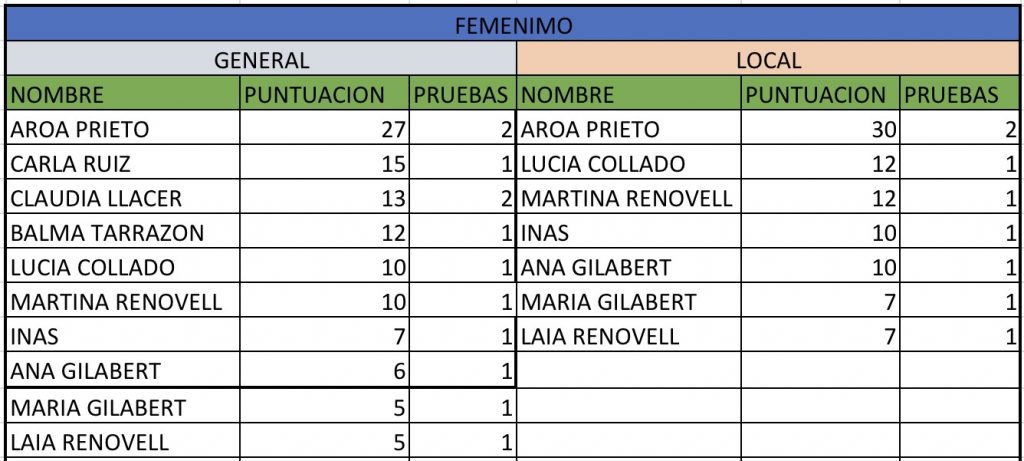 FEMENIMO

| GENERAL | | | LOCAL | | |
|---|---|---|---|---|---|
| NOMBRE | PUNTUACION | PRUEBAS | NOMBRE | PUNTUACION | PRUEBAS |
| AROA PRIETO | 27 | 2 | AROA PRIETO | 30 | 2 |
| CARLA RUIZ | 15 | 1 | LUCIA COLLADO | 12 | 1 |
| CLAUDIA LLACER | 13 | 2 | MARTINA RENOVELL | 12 | 1 |
| BALMA TARRAZON | 12 | 1 | INAS | 10 | 1 |
| LUCIA COLLADO | 10 | 1 | ANA GILABERT | 10 | 1 |
| MARTINA RENOVELL | 10 | 1 | MARIA GILABERT | 7 | 1 |
| INAS | 7 | 1 | LAIA RENOVELL | 7 | 1 |
| ANA GILABERT | 6 | 1 | | | |
| MARIA GILABERT | 5 | 1 | | | |
| LAIA RENOVELL | 5 | 1 | | | |